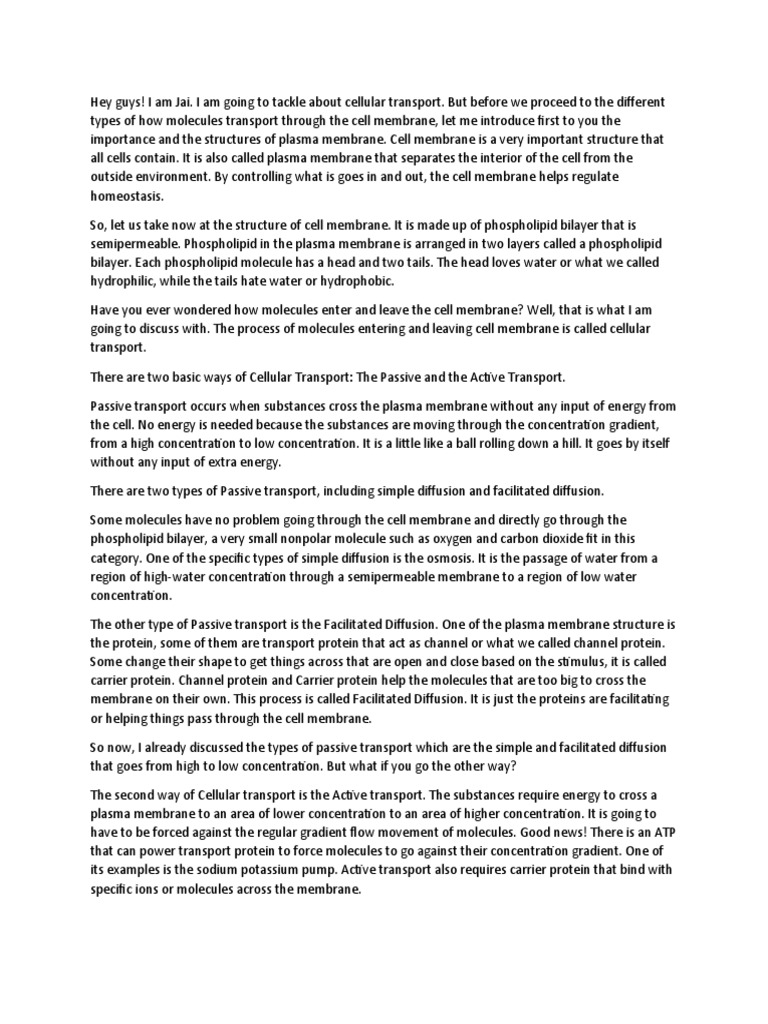 Hey guys! I am Jai. I am going to tackle about cellular transport. But before we proceed to the different types of how molecules transport through the cell membrane, let me introduce first to you the importance and the structures of plasma membrane. Cell membrane is a very important structure that all cells contain. It is also called plasma membrane that separates the interior of the cell from the outside environment. By controlling what is goes in and out, the cell membrane helps regulate homeostasis.

So, let us take now at the structure of cell membrane. It is made up of phospholipid bilayer that is semipermeable. Phospholipid in the plasma membrane is arranged in two layers called a phospholipid bilayer. Each phospholipid molecule has a head and two tails. The head loves water or what we called hydrophilic, while the tails hate water or hydrophobic.

Have you ever wondered how molecules enter and leave the cell membrane? Well, that is what I am going to discuss with. The process of molecules entering and leaving cell membrane is called cellular transport.

There are two basic ways of Cellular Transport: The Passive and the Active Transport.

Passive transport occurs when substances cross the plasma membrane without any input of energy from the cell. No energy is needed because the substances are moving through the concentration gradient, from a high concentration to low concentration. It is a little like a ball rolling down a hill. It goes by itself without any input of extra energy.

There are two types of Passive transport, including simple diffusion and facilitated diffusion.

Some molecules have no problem going through the cell membrane and directly go through the phospholipid bilayer, a very small nonpolar molecule such as oxygen and carbon dioxide fit in this category. One of the specific types of simple diffusion is the osmosis. It is the passage of water from a region of high-water concentration through a semipermeable membrane to a region of low water concentration.

The other type of Passive transport is the Facilitated Diffusion. One of the plasma membrane structure is the protein, some of them are transport protein that act as channel or what we called channel protein. Some change their shape to get things across that are open and close based on the stimulus, it is called carrier protein. Channel protein and Carrier protein help the molecules that are too big to cross the membrane on their own. This process is called Facilitated Diffusion. It is just the proteins are facilitating or helping things pass through the cell membrane.

So now, I already discussed the types of passive transport which are the simple and facilitated diffusion that goes from high to low concentration. But what if you go the other way?

The second way of Cellular transport is the Active transport. The substances require energy to cross a plasma membrane to an area of lower concentration to an area of higher concentration. It is going to have to be forced against the regular gradient flow movement of molecules. Good news! There is an ATP that can power transport protein to force molecules to go against their concentration gradient. One of its examples is the sodium potassium pump. Active transport also requires carrier protein that bind with specific ions or molecules across the membrane.